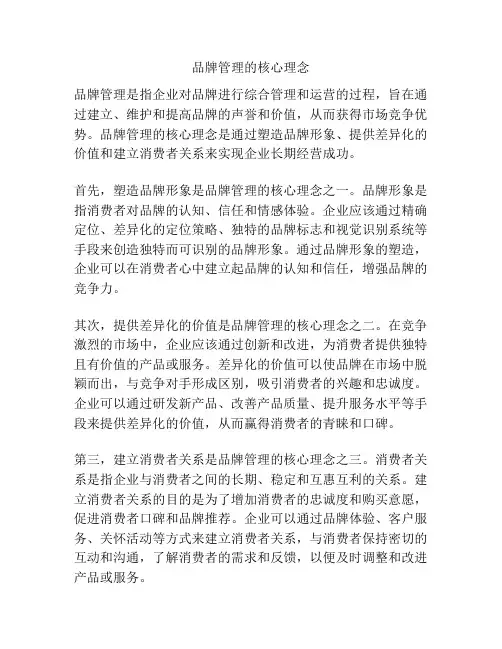 品牌管理的核心理念

品牌管理是指企业对品牌进行综合管理和运营的过程，旨在通过建立、维护和提高品牌的声誉和价值，从而获得市场竞争优势。品牌管理的核心理念是通过塑造品牌形象、提供差异化的价值和建立消费者关系来实现企业长期经营成功。

首先，塑造品牌形象是品牌管理的核心理念之一。品牌形象是指消费者对品牌的认知、信任和情感体验。企业应该通过精确定位、差异化的定位策略、独特的品牌标志和视觉识别系统等手段来创造独特而可识别的品牌形象。通过品牌形象的塑造，企业可以在消费者心中建立起品牌的认知和信任，增强品牌的竞争力。

其次，提供差异化的价值是品牌管理的核心理念之二。在竞争激烈的市场中，企业应该通过创新和改进，为消费者提供独特且有价值的产品或服务。差异化的价值可以使品牌在市场中脱颖而出，与竞争对手形成区别，吸引消费者的兴趣和忠诚度。企业可以通过研发新产品、改善产品质量、提升服务水平等手段来提供差异化的价值，从而赢得消费者的青睐和口碑。

第三，建立消费者关系是品牌管理的核心理念之三。消费者关系是指企业与消费者之间的长期、稳定和互惠互利的关系。建立消费者关系的目的是为了增加消费者的忠诚度和购买意愿，促进消费者口碑和品牌推荐。企业可以通过品牌体验、客户服务、关怀活动等方式来建立消费者关系，与消费者保持密切的互动和沟通，了解消费者的需求和反馈，以便及时调整和改进产品或服务。